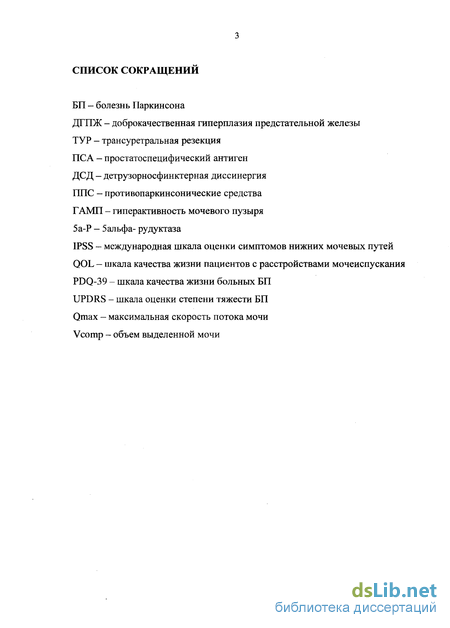 3

СПИСОК СОКРАЩЕНИЙ

БП – болезнь Паркинсона

ДГПЖ – доброкачественная гиперплазия предстательной железы

ТУР – трансуретральная резекция

ПСА – простатоспецифический антиген

ДСД – детрузорносфинктерная диссинергия

ППС – противопаркинсонические средства

ГАМП – гиперактивность мочевого пузыря

5а-Р – 5альфа- рудуктаза

IPSS – международная шкала оценки симптомов нижних мочевых путей

QOL – шкала качества жизни пациентов с расстройствами мочеиспускания

PDQ-39 – шкала качества жизни больных БП

UPDRS – шкала оценки степени тяжести БП

Qmax – максимальная скорость потока мочи

Vcomp – объем выделенной мочи

dsLib.net
библиотека диссертаций